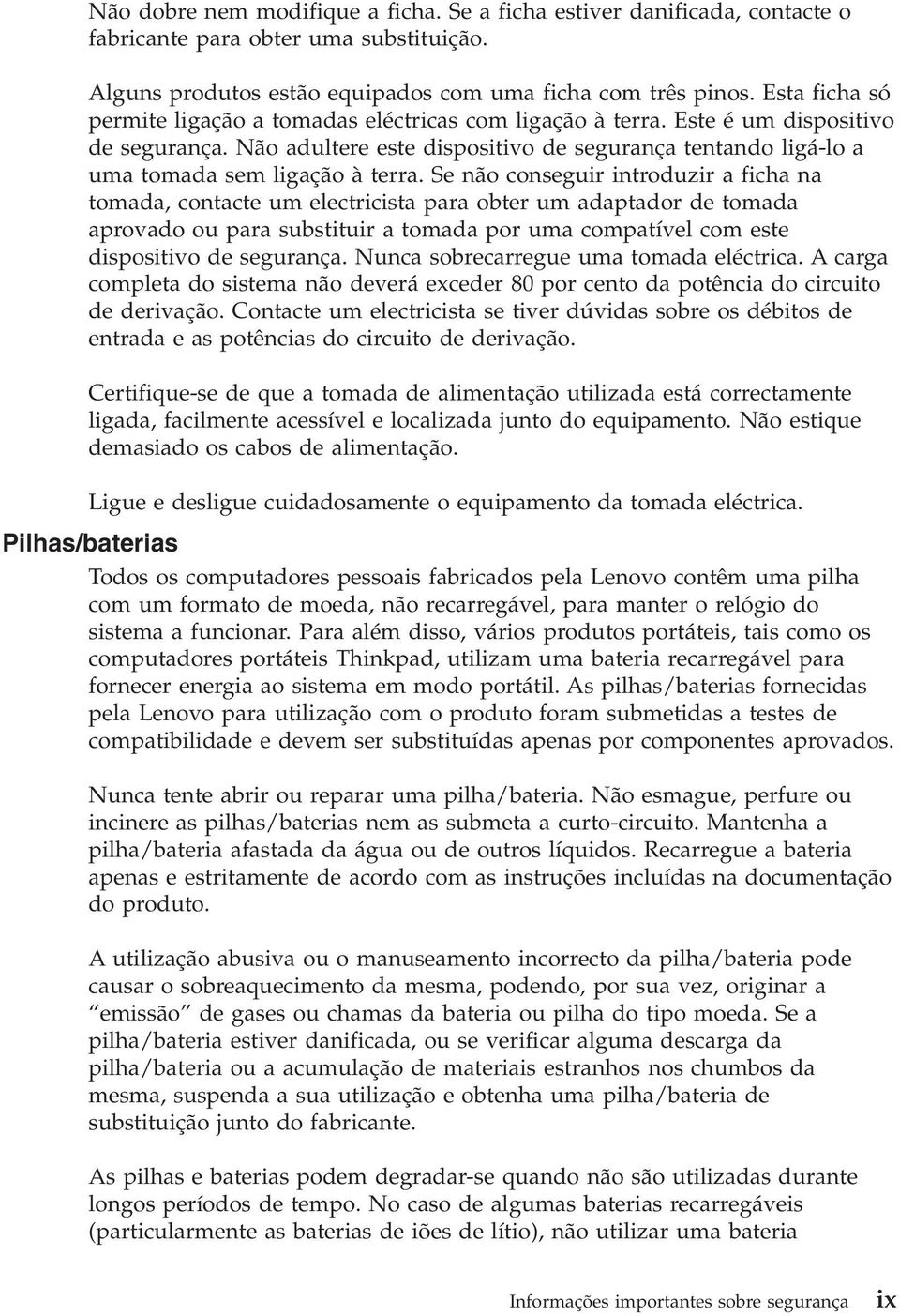 Não dobre nem modifique a ficha. Se a ficha estiver danificada, contacte o fabricante para obter uma substituição.

Alguns produtos estão equipados com uma ficha com três pinos. Esta ficha só permite ligação a tomadas eléctricas com ligação à terra. Este é um dispositivo de segurança. Não adultere este dispositivo de segurança tentando ligá-lo a uma tomada sem ligação à terra. Se não conseguir introduzir a ficha na tomada, contacte um electricista para obter um adaptador de tomada aprovado ou para substituir a tomada por uma compatível com este dispositivo de segurança. Nunca sobrecarregue uma tomada eléctrica. A carga completa do sistema não deverá exceder 80 por cento da potência do circuito de derivação. Contacte um electricista se tiver dúvidas sobre os débitos de entrada e as potências do circuito de derivação.

Certifique-se de que a tomada de alimentação utilizada está correctamente ligada, facilmente acessível e localizada junto do equipamento. Não estique demasiado os cabos de alimentação.

Ligue e desligue cuidadosamente o equipamento da tomada eléctrica.

Pilhas/baterias

Todos os computadores pessoais fabricados pela Lenovo contêm uma pilha com um formato de moeda, não recarregável, para manter o relógio do sistema a funcionar. Para além disso, vários produtos portáteis, tais como os computadores portáteis Thinkpad, utilizam uma bateria recarregável para fornecer energia ao sistema em modo portátil. As pilhas/baterias fornecidas pela Lenovo para utilização com o produto foram submetidas a testes de compatibilidade e devem ser substituídas apenas por componentes aprovados.

Nunca tente abrir ou reparar uma pilha/bateria. Não esmague, perfure ou incinere as pilhas/baterias nem as submeta a curto-circuito. Mantenha a pilha/bateria afastada da água ou de outros líquidos. Recarregue a bateria apenas e estritamente de acordo com as instruções incluídas na documentação do produto.

A utilização abusiva ou o manuseamento incorrecto da pilha/bateria pode causar o sobreaquecimento da mesma, podendo, por sua vez, originar a “emissão” de gases ou chamas da bateria ou pilha do tipo moeda. Se a pilha/bateria estiver danificada, ou se verificar alguma descarga da pilha/bateria ou a acumulação de materiais estranhos nos chumbos da mesma, suspenda a sua utilização e obtenha uma pilha/bateria de substituição junto do fabricante.

As pilhas e baterias podem degradar-se quando não são utilizadas durante longos períodos de tempo. No caso de algumas baterias recarregáveis (particularmente as baterias de iões de lítio), não utilizar uma bateria

Informações importantes sobre segurança ix